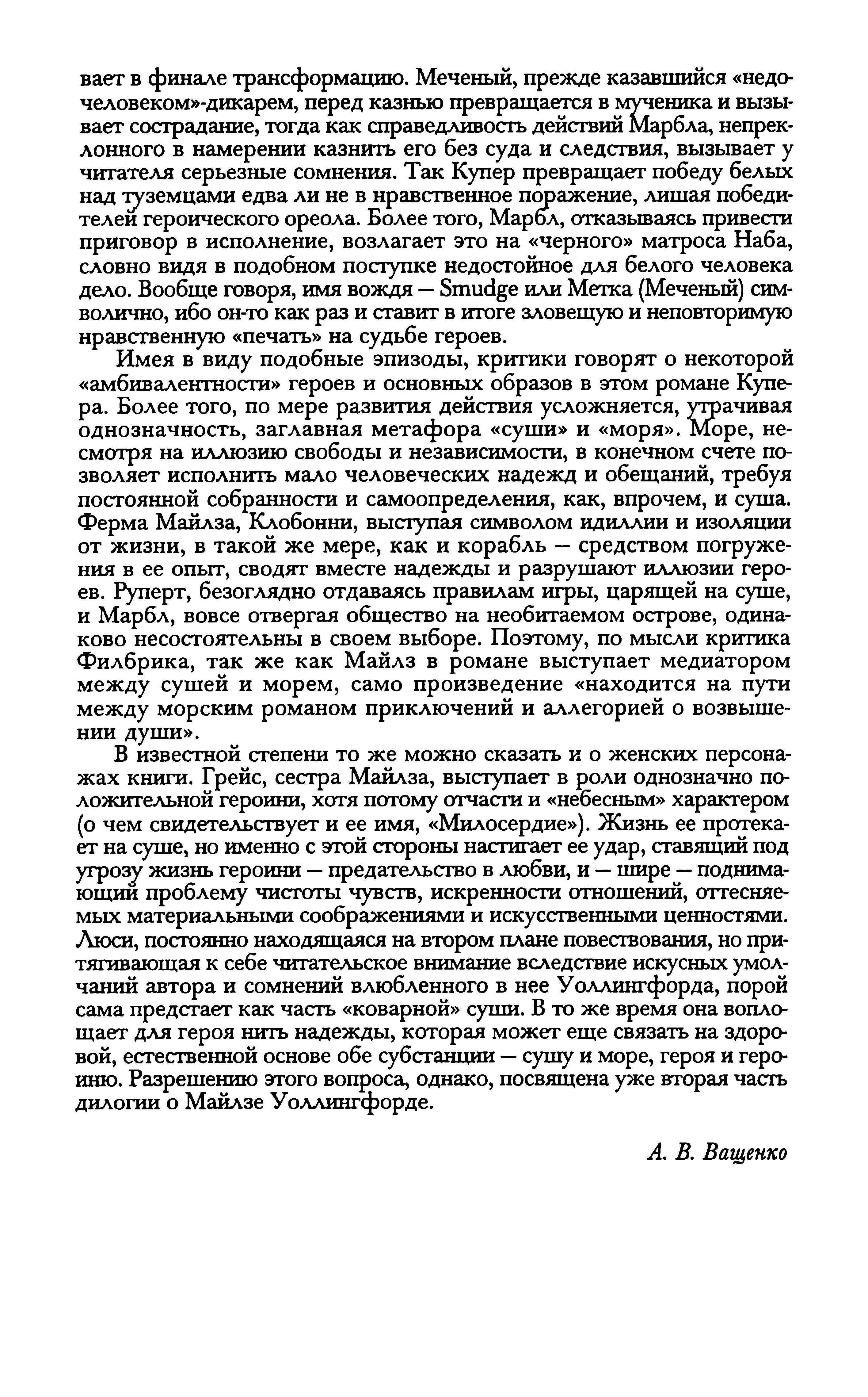 вает в финале трансформацию. Меченый, прежде казавшийся «недочеловеком»-дикарем, перед казнью превращается в мученика и вызывает сострадание, тогда как справедливость действий Марбла, непреклонного в намерении казнить его без суда и следствия, вызывает у читателя серьезные сомнения. Так Купер превращает победу белых над туземцами едва ли не в нравственное поражение, лишая победителей героического ореола. Более того, Марбл, отказываясь привести приговор в исполнение, возлагает это на «черного» матроса Наба, словно видя в подобном поступке недостойное для белого человека дело. Вообще говоря, имя вождя — Smudge или Метка (Меченый) символично, ибо он-то как раз и ставит в итоге зловещую и неповторимую нравственную «печать» на судьбе героев.

Имея в виду подобные эпизоды, критики говорят о некоторой «амбивалентности» героев и основных образов в этом романе Купера. Более того, по мере развития действия усложняется, утрачивая однозначность, заглавная метафора «суши» и «моря». Море, несмотря на иллюзию свободы и независимости, в конечном счете позволяет исполнить мало человеческих надежд и обещаний, требуя постоянной собранности и самоопределения, как, впрочем, и суша. Ферма Майлза, Клобонни, выступая символом идиллии и изоляции от жизни, в такой же мере, как и корабль — средством погружения в ее опыт, сводят вместе надежды и разрушают иллюзии героев. Руперт, безоглядно отдаваясь правилам игры, царящей на суше, и Марбл, вовсе отвергая общество на необитаемом острове, одинаково несостоятельны в своем выборе. Поэтому, по мысли критика Филбрика, так же как Майлз в романе выступает медиатором между сушей и морем, само произведение «находится на пути между морским романом приключений и аллегорией о возвышении души».

В известной степени то же можно сказать и о женских персонажах книги. Грейс, сестра Майлза, выступает в роли однозначно положительной героини, хотя потому отчасти и «небесным» характером (о чем свидетельствует и ее имя, «Милосердие»). Жизнь ее протекает на суше, но именно с этой стороны настигает ее удар, ставящий под угрозу жизнь героини — предательство в любви, и — шире — поднимающий проблему чистоты чувств, искренности отношений, оттесняемых материальными соображениями и искусственными ценностями. Люси, постоянно находящаяся на втором плане повествования, но притягивающая к себе читательское внимание вследствие искусных умолчаний автора и сомнений влюбленного в нее Уоллингфорда, порой сама предстает как часть «коварной» суши. В то же время она воплощает для героя нить надежды, которая может еще связать на здоровой, естественной основе обе субстанции — сушу и море, героя и героиню. Разрешению этого вопроса, однако, посвящена уже вторая часть дилогии о Майлзе Уоллингфорде.

А. В. Ващенко